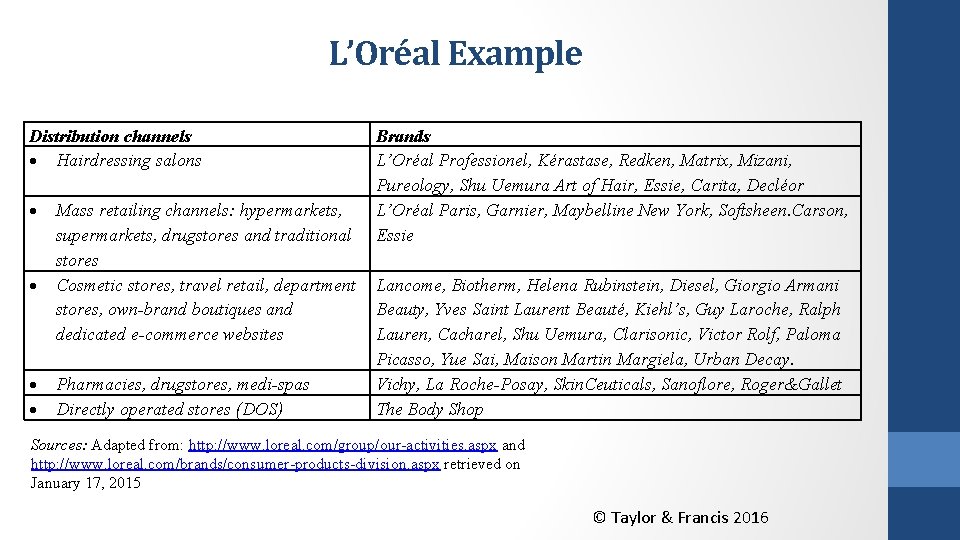 L'Oréal Example

| Distribution channels | Brands |
|---|---|
| • Hairdressing salons | L'Oréal Professionel, Kérastase, Redken, Matrix, Mizani, Pureology, Shu Uemura Art of Hair, Essie, Carita, Decléor |
| • Mass retailing channels: hypermarkets, supermarkets, drugstores and traditional stores | L'Oréal Paris, Garnier, Maybelline New York, Softsheen.Carson, Essie |
| • Cosmetic stores, travel retail, department stores, own-brand boutiques and dedicated e-commerce websites | Lancome, Biotherm, Helena Rubinstein, Diesel, Giorgio Armani Beauty, Yves Saint Laurent Beauté, Kiehl's, Guy Laroche, Ralph Lauren, Cacharel, Shu Uemura, Clarisonic, Victor Rolf, Paloma Picasso, Yue Sai, Maison Martin Margiela, Urban Decay. |
| • Pharmacies, drugstores, medi-spas | Vichy, La Roche-Posay, SkinCeuticals, Sanoflore, Roger&Gallet |
| • Directly operated stores (DOS) | The Body Shop |

Sources: Adapted from: http://www.loreal.com/group/our-activities.aspx and http://www.loreal.com/brands/consumer-products-division.aspx retrieved on January 17, 2015

© Taylor & Francis 2016